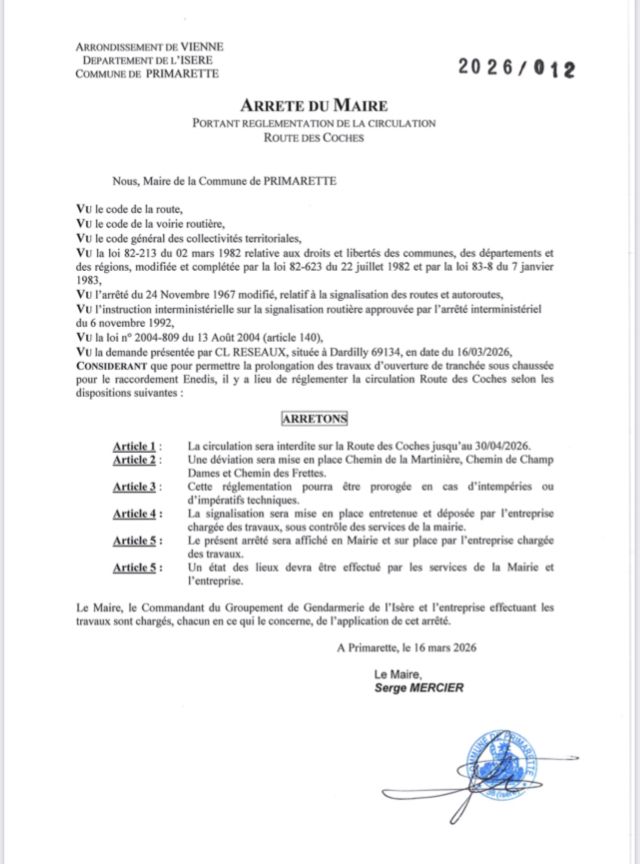 ARRONDISSEMENT DE VIENNE
DEPARTEMENT DE L'ISERE
COMMUNE DE PRIMARETTE

2026/012

ARRETE DU MAIRE
PORTANT REGLEMENTATION DE LA CIRCULATION
ROUTE DES COCHES

Nous, Maire de la Commune de PRIMARETTE

VU le code de la route,
VU le code de la voirie routière,
VU le code général des collectivités territoriales,
VU la loi 82-213 du 02 mars 1982 relative aux droits et libertés des communes, des départements et des régions, modifiée et complétée par la loi 82-623 du 22 juillet 1982 et par la loi 83-8 du 7 janvier 1983,
VU l'arrêté du 24 Novembre 1967 modifié, relatif à la signalisation des routes et autoroutes,
VU l'instruction interministérielle sur la signalisation routière approuvée par l'arrêté interministériel du 6 novembre 1992,
VU la loi n° 2004-809 du 13 Août 2004 (article 140),
VU la demande présentée par CL RESEAUX, située à Dardilly 69134, en date du 16/03/2026,
CONSIDERANT que pour permettre la prolongation des travaux d'ouverture de tranchée sous chaussée pour le raccordement Enedis, il y a lieu de réglementer la circulation Route des Coches selon les dispositions suivantes :

ARRETONS

Article 1 : La circulation sera interdite sur la Route des Coches jusqu'au 30/04/2026.
Article 2 : Une déviation sera mise en place Chemin de la Martinière, Chemin de Champ Dames et Chemin des Frettes.
Article 3 : Cette réglementation pourra être prorogée en cas d'intempéries ou d'impératifs techniques.
Article 4 : La signalisation sera mise en place entretenue et déposée par l'entreprise chargée des travaux, sous contrôle des services de la mairie.
Article 5 : Le présent arrêté sera affiché en Mairie et sur place par l'entreprise chargée des travaux.
Article 5 : Un état des lieux devra être effectué par les services de la Mairie et l'entreprise.

Le Maire, le Commandant du Groupement de Gendarmerie de l'Isère et l'entreprise effectuant les travaux sont chargés, chacun en ce qui le concerne, de l'application de cet arrêté.

A Primarette, le 16 mars 2026

Le Maire,
Serge MERCIER

COMMUNE DE PRIMARETTE